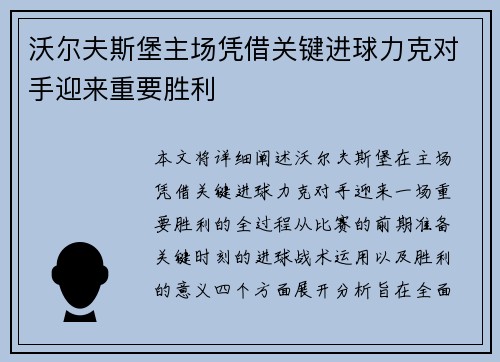 沃尔夫斯堡主场凭借关键进球力克对手迎来重要胜利

本文将详细阐述沃尔夫斯堡在主场凭借关键进球力克对手迎来一场重要胜利的全过程从比赛的前期准备关键时刻的进球战术运用以及胜利的意义四个方面展开分析旨在全面